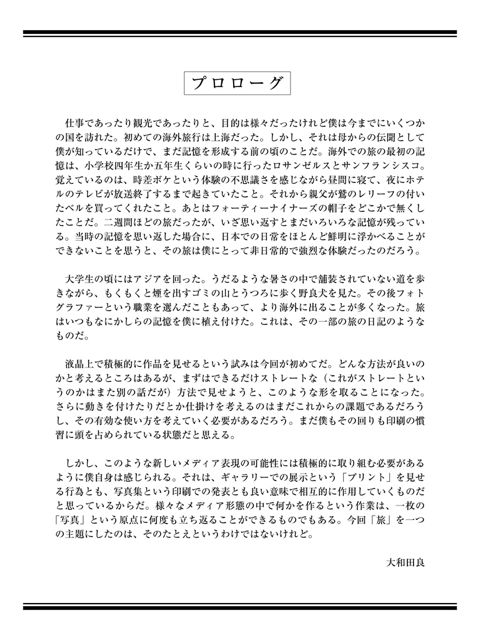 プロローグ

仕事であったり観光であったりと、目的は様々だったけれど僕は今までにいくつかの国を訪れた。初めての海外旅行は上海だった。しかし、それは母からの伝聞として僕が知っているだけで、まだ記憶を形成する前の頃のことだ。海外での旅の最初の記憶は、小学校四年生か五年生くらいの時に行ったロサンゼルスとサンフランシスコ。覚えているのは、時差ボケという体験の不思議さを感じながら昼間に寝て、夜にホテルのテレビが放送終了するまで起きていたこと。それから親父が鷲のレリーフの付いたベルを買ってくれたこと。あとはフォーティーナイナーズの帽子をどこかで無くしたことだ。二週間ほどの旅だったが、いざ思い返すとまだいろいろな記憶が残っている。当時の記憶を思い返した場合に、日本での日常をほとんど鮮明に浮かべることができないことを思うと、その旅は僕にとって非日常的で強烈な体験だったのだろう。

大学生の頃にはアジアを回った。うだるような暑さの中で舗装されていない道を歩きながら、もくもくと煙を出すゴミの山とうつろに歩く野良犬を見た。その後フォトグラファーという職業を選んだこともあって、より海外に出ることが多くなった。旅はいつもなにかしらの記憶を僕に植え付けた。これは、その一部の旅の日記のようなものだ。

液晶上で積極的に作品を見せるという試みは今回が初めてだ。どんな方法が良いのかと考えるところはあるが、まずはできるだけストレートな（これがストレートというのかはまた別の話だが）方法で見せようと、このような形を取ることになった。さらに動きを付けたりだとか仕掛けを考えるのはまだこれからの課題であるだろうし、その有効な使い方を考えていく必要があるだろう。まだ僕もその回りも印刷の慣習に頭を占められている状態だと思える。

しかし、このような新しいメディア表現の可能性には積極的に取り組む必要があるように僕自身は感じられる。それは、ギャラリーでの展示という「プリント」を見せる行為とも、写真集という印刷での発表とも良い意味で相互的に作用していくものだと思っているからだ。様々なメディア形態の中で何かを作るという作業は、一枚の「写真」という原点に何度も立ち返ることができるものでもある。今回「旅」を一つの主題にしたのは、そのたとえというわけではないけれど。

大和田良